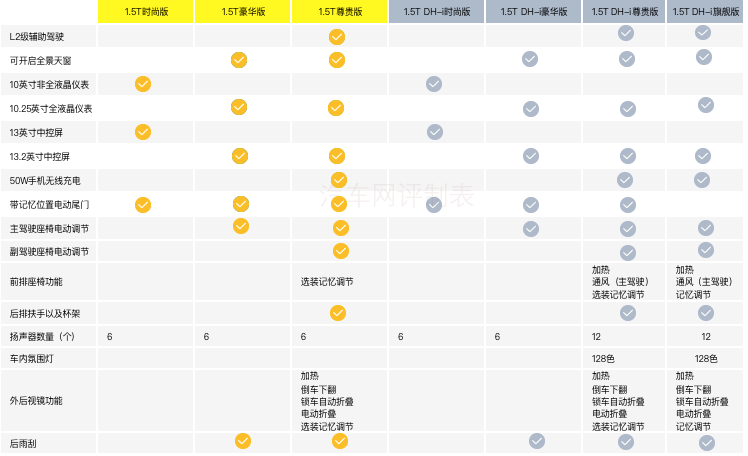 | | 1.5T时尚版 | 1.5T豪华版 | 1.5T尊贵版 | 1.5T DH-i时尚版 | 1.5T DH-i豪华版 | 1.5T DH-i尊贵版 | 1.5T DH-i旗舰版 |
|---|---|---|---|---|---|---|---|
| L2级辅助驾驶 | | | ✓ | | | ✓ | ✓ |
| 可开启全景天窗 | | ✓ | ✓ | | ✓ | ✓ | ✓ |
| 10英寸非全液晶仪表 | ✓ | | | ✓ | | | |
| 10.25英寸全液晶仪表 | | ✓ | ✓ | | ✓ | ✓ | ✓ |
| 13英寸中控屏 | ✓ | | | ✓ | | | |
| 13.2英寸中控屏 | | ✓ | ✓ | | ✓ | ✓ | ✓ |
| 50W手机无线充电 | | | ✓ | | | ✓ | ✓ |
| 带记忆位置电动尾门 | ✓ | ✓ | ✓ | ✓ | ✓ | ✓ | |
| 主驾驶座椅电动调节 | | ✓ | ✓ | | ✓ | ✓ | ✓ |
| 副驾驶座椅电动调节 | | | ✓ | | | ✓ | ✓ |
| 前排座椅功能 | | | 选装记忆调节 | | | 加热 通风（主驾驶） 选装记忆调节 | 加热 通风（主驾驶） 记忆调节 |
| 后排扶手以及杯架 | | | ✓ | | | ✓ | ✓ |
| 扬声器数量（个） | 6 | 6 | 6 | 6 | 6 | 12 | 12 |
| 车内氛围灯 | | | | | | 128色 | 128色 |
| 外后视镜功能 | | | 加热 倒车下翻 锁车自动折叠 电动折叠 选装记忆调节 | | | 加热 倒车下翻 锁车自动折叠 电动折叠 选装记忆调节 | 加热 倒车下翻 锁车自动折叠 电动折叠 记忆调节 |
| 后雨刮 | | ✓ | ✓ | | ✓ | ✓ | ✓ |

汽车网评制表